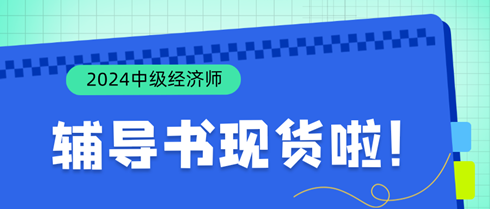 2024中级经济师

辅导书现货啦!